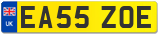 UK

EA55 ZOE